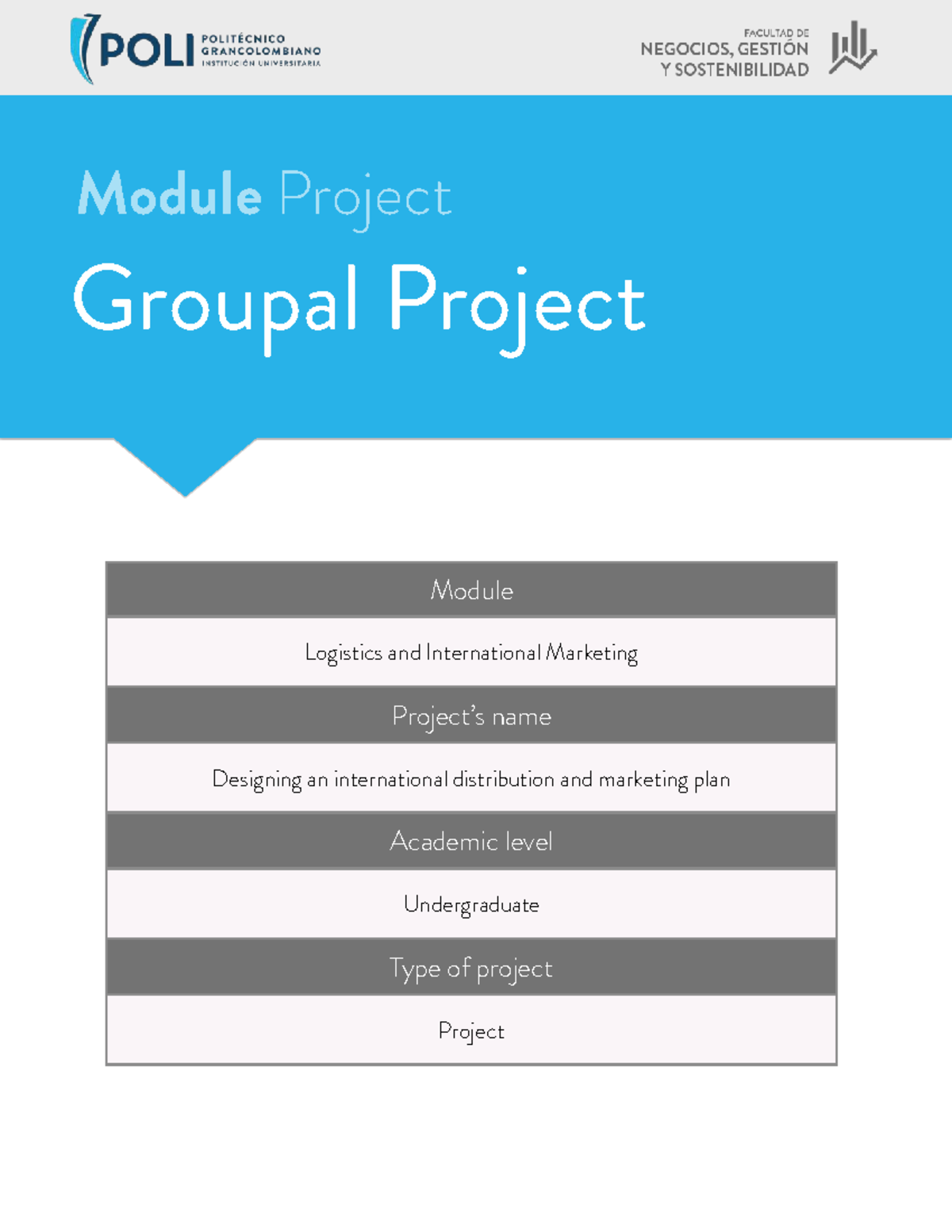 POLI POLITÉCNICO GRANCOLOMBIANO INSTITUCIÓN UNIVERSITARIA

FACULTAD DE
NEGOCIOS, GESTIÓN
Y SOSTENIBILIDAD

Module Project

Groupal Project

Module

Logistics and International Marketing

Project's name

Designing an international distribution and marketing plan

Academic level

Undergraduate

Type of project

Project